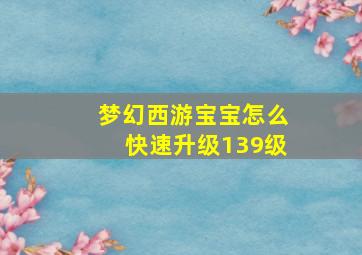 梦幻西游宝宝怎么快速升级139级